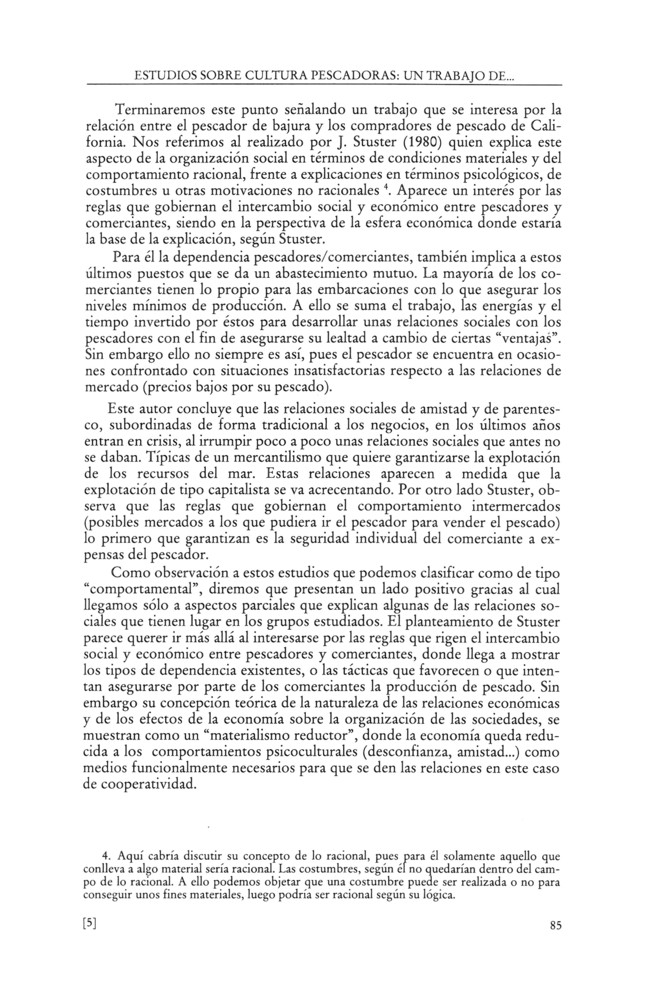 ESTUDIOS SOBRE CULTURA PESCADORAS: UN TRABAJO DE...

Terminaremos este punto señalando un trabajo que se interesa por la relación entre el pescador de bajura y los compradores de pescado de California. Nos referimos al realizado por J. Stuster (1980) quien explica este aspecto de la organización social en términos de condiciones materiales y del comportamiento racional, frente a explicaciones en términos psicológicos, de costumbres u otras motivaciones no racionales $^4$. Aparece un interés por las reglas que gobiernan el intercambio social y económico entre pescadores y comerciantes, siendo en la perspectiva de la esfera económica donde estaría la base de la explicación, según Stuster.

Para él la dependencia pescadores/comerciantes, también implica a estos últimos puestos que se da un abastecimiento mutuo. La mayoría de los comerciantes tienen lo propio para las embarcaciones con lo que asegurar los niveles mínimos de producción. A ello se suma el trabajo, las energías y el tiempo invertido por éstos para desarrollar unas relaciones sociales con los pescadores con el fin de asegurarse su lealtad a cambio de ciertas "ventajas". Sin embargo ello no siempre es así, pues el pescador se encuentra en ocasiones confrontado con situaciones insatisfactorias respecto a las relaciones de mercado (precios bajos por su pescado).

Este autor concluye que las relaciones sociales de amistad y de parentesco, subordinadas de forma tradicional a los negocios, en los últimos años entran en crisis, al irrumpir poco a poco unas relaciones sociales que antes no se daban. Típicas de un mercantilismo que quiere garantizarse la explotación de los recursos del mar. Estas relaciones aparecen a medida que la explotación de tipo capitalista se va acrecentando. Por otro lado Stuster, observa que las reglas que gobiernan el comportamiento intermercados (posibles mercados a los que pudiera ir el pescador para vender el pescado) lo primero que garantizan es la seguridad individual del comerciante a expensas del pescador.

Como observación a estos estudios que podemos clasificar como de tipo "comportamental", diremos que presentan un lado positivo gracias al cual llegamos sólo a aspectos parciales que explican algunas de las relaciones sociales que tienen lugar en los grupos estudiados. El planteamiento de Stuster parece querer ir más allá al interesarse por las reglas que rigen el intercambio social y económico entre pescadores y comerciantes, donde llega a mostrar los tipos de dependencia existentes, o las tácticas que favorecen o que intentan asegurarse por parte de los comerciantes la producción de pescado. Sin embargo su concepción teórica de la naturaleza de las relaciones económicas y de los efectos de la economía sobre la organización de las sociedades, se muestran como un "materialismo reductor", donde la economía queda reducida a los comportamientos psicoculturales (desconfianza, amistad...) como medios funcionalmente necesarios para que se den las relaciones en este caso de cooperatividad.

4. Aquí cabría discutir su concepto de lo racional, pues para él solamente aquello que conlleva a algo material sería racional. Las costumbres, según él no quedarían dentro del campo de lo racional. A ello podemos objetar que una costumbre puede ser realizada o no para conseguir unos fines materiales, luego podría ser racional según su lógica.

[5]

85